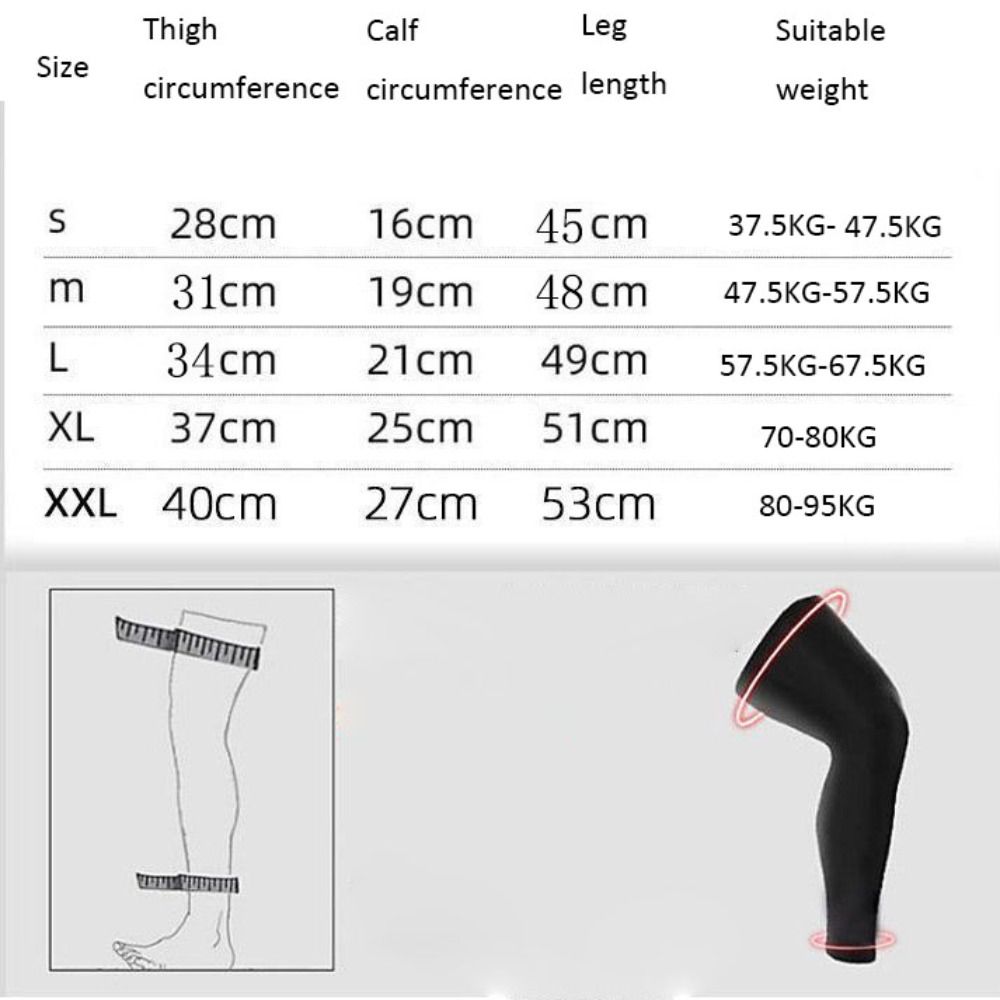 | Size | Thigh circumference | Calf circumference | Leg length | Suitable weight |
|---|---|---|---|---|
| s | 28cm | 16cm | 45cm | 37.5KG- 47.5KG |
| m | 31cm | 19cm | 48cm | 47.5KG-57.5KG |
| L | 34cm | 21cm | 49cm | 57.5KG-67.5KG |
| XL | 37cm | 25cm | 51cm | 70-80KG |
| XXL | 40cm | 27cm | 53cm | 80-95KG |